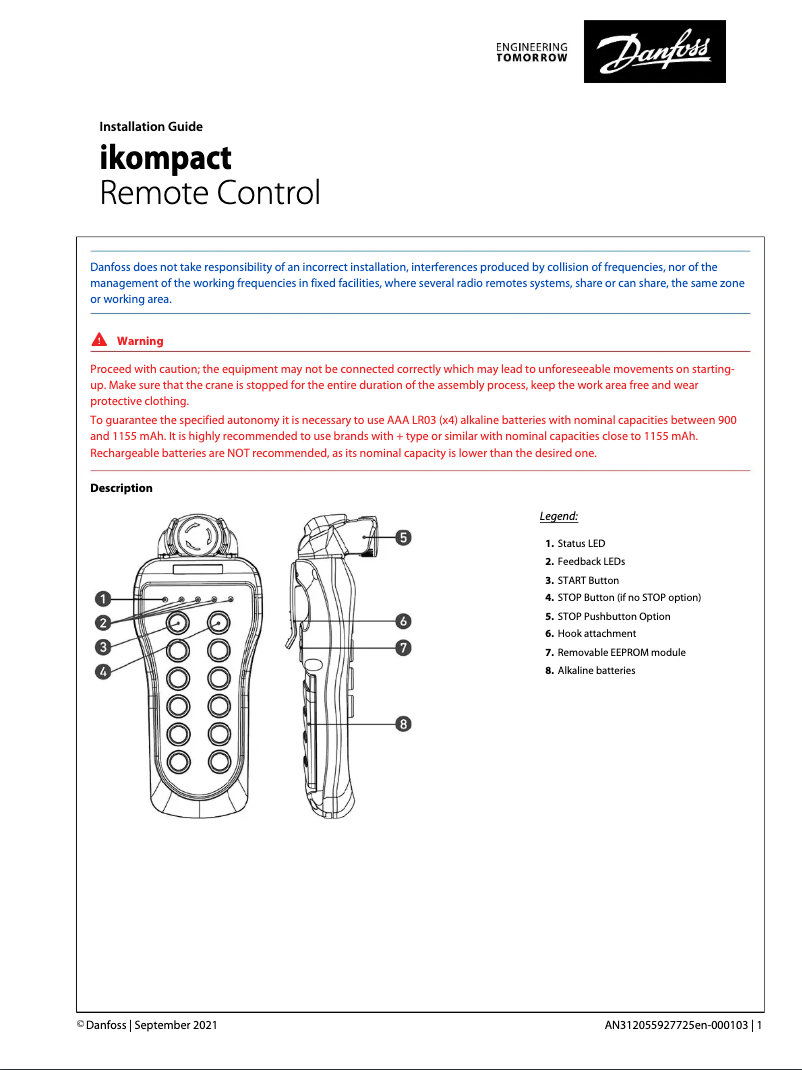 ENGINEERING TOMORROW

Danfoss

Installation Guide

ikompact
Remote Control

Danfoss does not take responsibility of an incorrect installation, interferences produced by collision of frequencies, nor of the management of the working frequencies in fixed facilities, where several radio remotes systems, share or can share, the same zone or working area.

Warning

Proceed with caution; the equipment may not be connected correctly which may lead to unforeseeable movements on starting-up. Make sure that the crane is stopped for the entire duration of the assembly process, keep the work area free and wear protective clothing.
To guarantee the specified autonomy it is necessary to use AAA LR03 (x4) alkaline batteries with nominal capacities between 900 and 1155 mAh. It is highly recommended to use brands with + type or similar with nominal capacities close to 1155 mAh. Rechargeable batteries are NOT recommended, as its nominal capacity is lower than the desired one.

Description

1
2
3
4
5
6
7
8

Legend:

1. Status LED
2. Feedback LEDs
3. START Button
4. STOP Button (if no STOP option)
5. STOP Pushbutton Option
6. Hook attachment
7. Removable EEPROM module
8. Alkaline batteries

© Danfoss | September 2021

AN312055927725en-000103 | 1